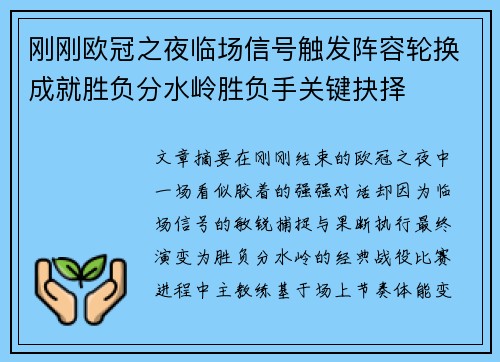 刚刚欧冠之夜临场信号触发阵容轮换成就胜负分水岭胜负手关键抉择

文章摘要在刚刚结束的欧冠之夜中一场看似胶着的强强对话却因为临场信号的敏锐捕捉与果断执行最终演变为胜负分水岭的经典战役比赛进程中主教练基于场上节奏体能变